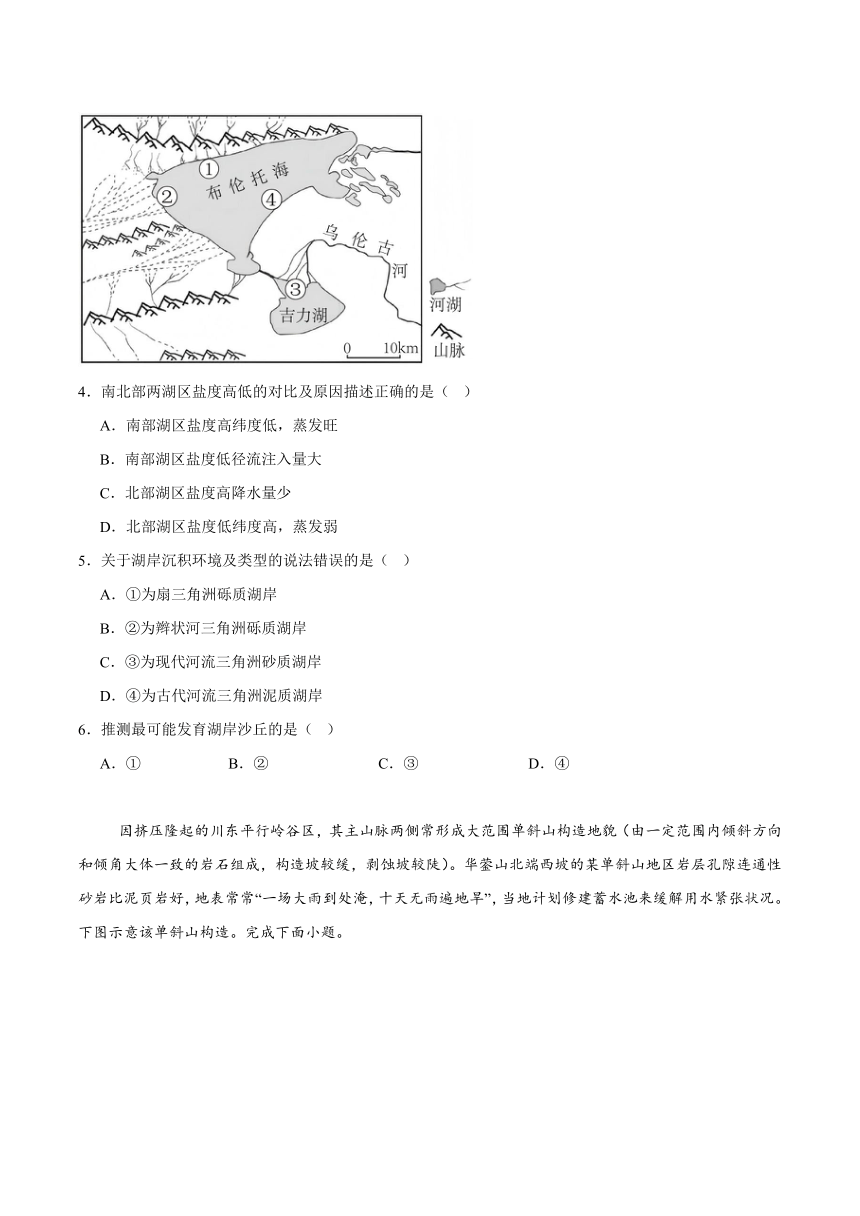 ①
②
布伦托海
④
乌伦古河
③
吉力湖
0 10km
河湖
山脉

4．南北部两湖区盐度高低的对比及原因描述正确的是（ ）

A．南部湖区盐度高纬度低，蒸发旺

B．南部湖区盐度低径流注入量大

C．北部湖区盐度高降水量少

D．北部湖区盐度低纬度高，蒸发弱

5．关于湖岸沉积环境及类型的说法错误的是（ ）

A．①为扇三角洲砾质湖岸

B．②为辫状河三角洲砾质湖岸

C．③为现代河流三角洲砂质湖岸

D．④为古代河流三角洲泥质湖岸

6．推测最可能发育湖岸沙丘的是（ ）

A．① B．② C．③ D．④

因挤压隆起的川东平行岭谷区，其主山脉两侧常形成大范围单斜山构造地貌（由一定范围内倾斜方向和倾角大体一致的岩石组成，构造坡较缓，剥蚀坡较陡）。华蓥山北端西坡的某单斜山地区岩层孔隙连通性砂岩比泥页岩好，地表常常“一场大雨到处淹，十天无雨遍地旱”，当地计划修建蓄水池来缓解用水紧张状况。下图示意该单斜山构造。完成下面小题。